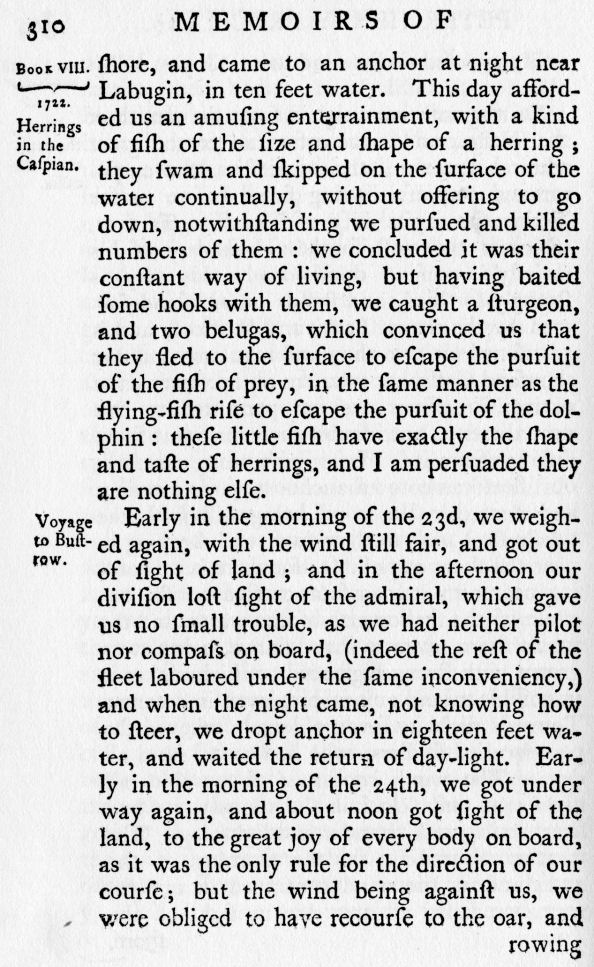 310 MEMOIRS OF

Book VIII. 1722.

Herrings in the Caſpian.

ſhore, and came to an anchor at night near Labugin, in ten feet water. This day afforded us an amuſing enterrainment, with a kind of fiſh of the ſize and ſhape of a herring; they ſwam and ſkipped on the ſurface of the water continually, without offering to go down, notwithſtanding we purſued and killed numbers of them: we concluded it was their conſtant way of living, but having baited ſome hooks with them, we caught a ſturgeon, and two belugas, which convinced us that they fled to the ſurface to eſcape the purſuit of the fiſh of prey, in the ſame manner as the flying-fiſh riſe to eſcape the purſuit of the dolphin: theſe little fiſh have exactly the ſhape and taſte of herrings, and I am perſuaded they are nothing elſe.

Voyage to Buſtrow.

Early in the morning of the 23d, we weighed again, with the wind ſtill fair, and got out of ſight of land; and in the afternoon our diviſion loſt ſight of the admiral, which gave us no ſmall trouble, as we had neither pilot nor compaſs on board, (indeed the reſt of the fleet laboured under the ſame inconveniency,) and when the night came, not knowing how to ſteer, we dropt anchor in eighteen feet water, and waited the return of day-light. Early in the morning of the 24th, we got under way again, and about noon got ſight of the land, to the great joy of every body on board, as it was the only rule for the direction of our courſe; but the wind being againſt us, we were obliged to have recourſe to the oar, and rowing